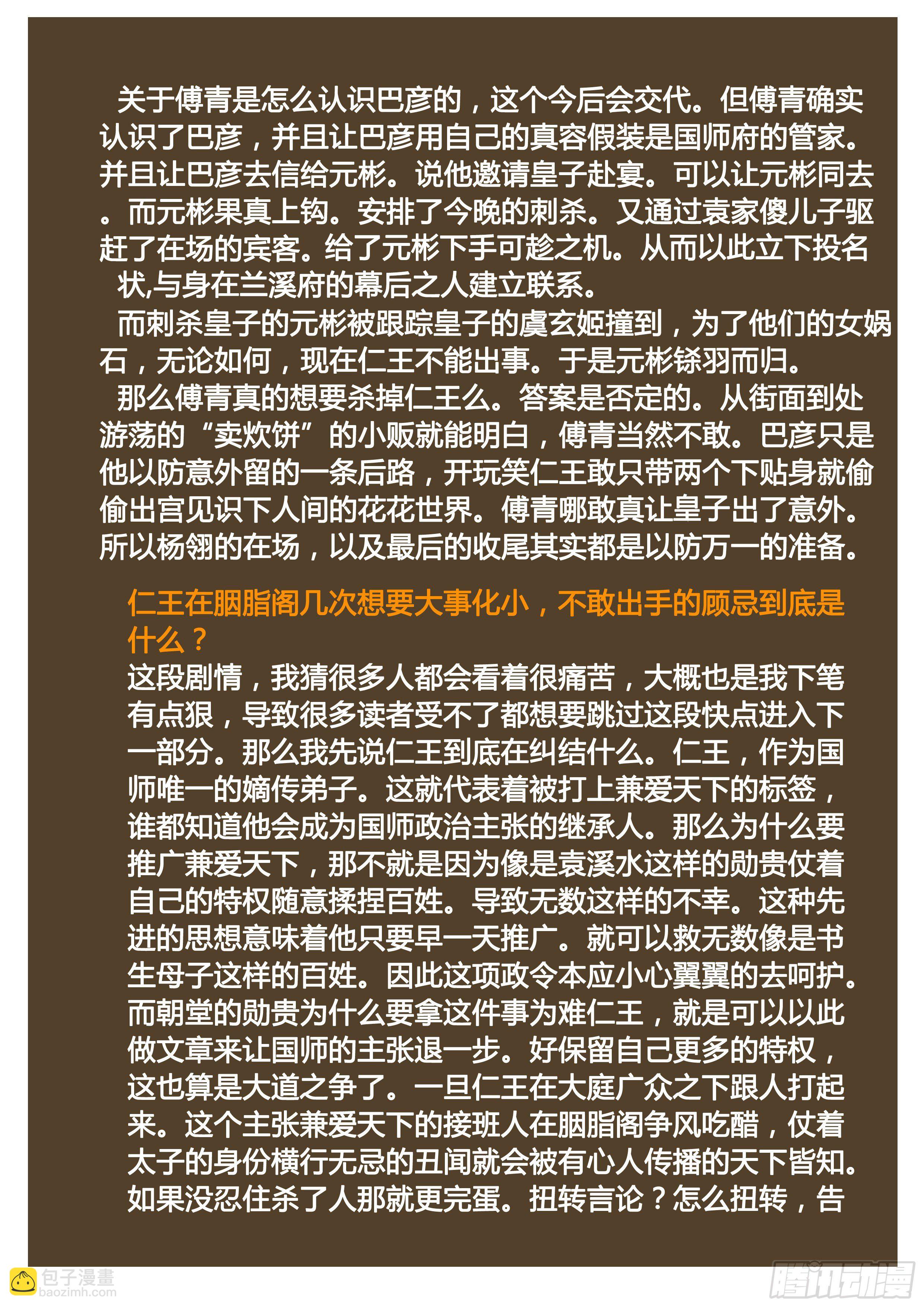 关于傅青是怎么认识巴彦的，这个今后会交代。但傅青确实认识了巴彦，并且让巴彦用自己的真容假装是国师府的管家。并且让巴彦去信给元彬。说他邀请皇子赴宴。可以让元彬同去。而元彬果真上钩。安排了今晚的刺杀。又通过袁家傻儿子驱赶了在场的宾客。给了元彬下手可趁之机。从而以此立下投名状,与身在兰溪府的幕后之人建立联系。
而刺杀皇子的元彬被跟踪皇子的虞玄姬撞到，为了他们的女娲石，无论如何，现在仁王不能出事。于是元彬铩羽而归。
那么傅青真的想要杀掉仁王么。答案是否定的。从街面到处游荡的“卖炊饼”的小贩就能明白，傅青当然不敢。巴彦只是他以防意外留的一条后路，开玩笑仁王敢只带两个下贴身就偷偷出宫见识下人间的花花世界。傅青哪敢真让皇子出了意外。所以杨翎的在场，以及最后的收尾其实都是以防万一的准备。

仁王在胭脂阁几次想要大事化小，不敢出手的顾忌到底是什么？
这段剧情，我猜很多人都会看着很痛苦，大概也是我下笔有点狠，导致很多读者受不了都想要跳过这段快点进入下一部分。那么我先说仁王到底在纠结什么。仁王，作为国师唯一的嫡传弟子。这就代表着被打上兼爱天下的标签，谁都知道他会成为国师政治主张的继承人。那么为什么要推广兼爱天下，那不就是因为像是袁溪水这样的勋贵仗着自己的特权随意揉捏百姓。导致无数这样的不幸。这种先进的思想意味着他只要早一天推广。就可以救无数像是书生母子这样的百姓。因此这项政令本应小心翼翼的去呵护。而朝堂的勋贵为什么要拿这件事为难仁王，就是可以以此做文章来让国师的主张退一步。好保留自己更多的特权，这也算是大道之争了。一旦仁王在大庭广众之下跟人打起来。这个主张兼爱天下的接班人在胭脂阁争风吃醋，仗着太子的身份横行无忌的丑闻就会被有心人传播的天下皆知。如果没忍住杀了人那就更完蛋。扭转言论？怎么扭转，告

包子漫畫
baozimh.com
腾讯动漫